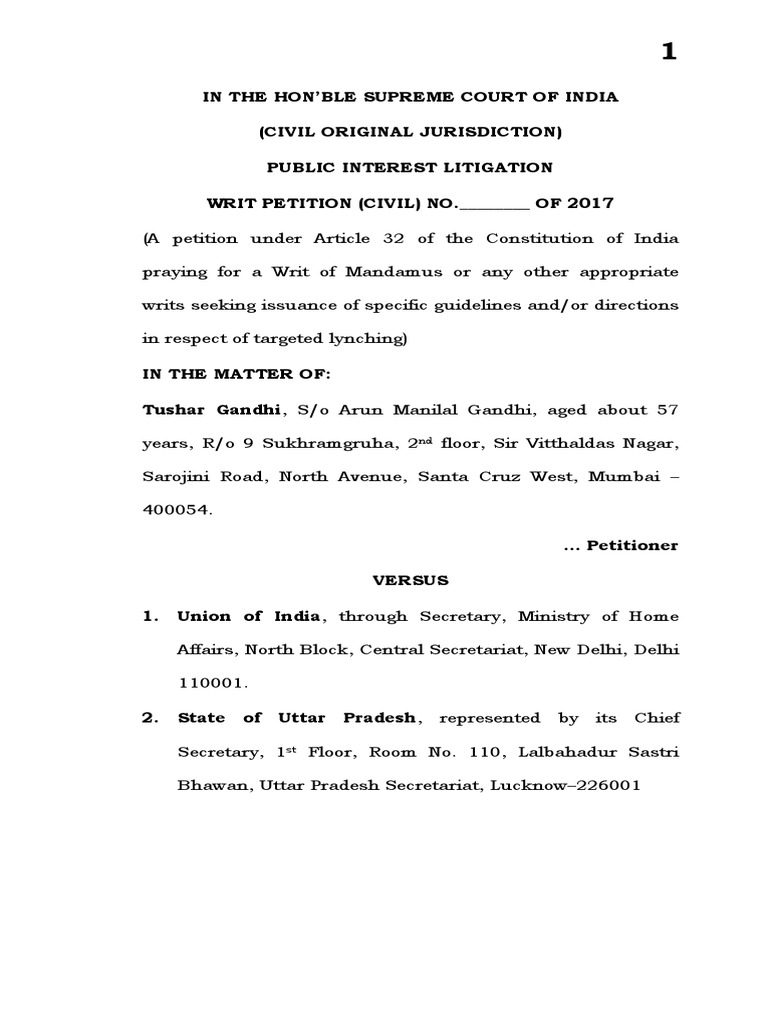 1

IN THE HON'BLE SUPREME COURT OF INDIA

(CIVIL ORIGINAL JURISDICTION)

PUBLIC INTEREST LITIGATION

WRIT PETITION (CIVIL) NO.________ OF 2017

(A petition under Article 32 of the Constitution of India praying for a Writ of Mandamus or any other appropriate writs seeking issuance of specific guidelines and/or directions in respect of targeted lynching)

IN THE MATTER OF:

Tushar Gandhi, S/o Arun Manilal Gandhi, aged about 57 years, R/o 9 Sukhramgruha, 2$^{nd}$ floor, Sir Vitthaldas Nagar, Sarojini Road, North Avenue, Santa Cruz West, Mumbai – 400054.

... Petitioner

VERSUS

1. Union of India, through Secretary, Ministry of Home Affairs, North Block, Central Secretariat, New Delhi, Delhi 110001.

2. State of Uttar Pradesh, represented by its Chief Secretary, 1$^{st}$ Floor, Room No. 110, Lalbahadur Sastri Bhawan, Uttar Pradesh Secretariat, Lucknow–226001